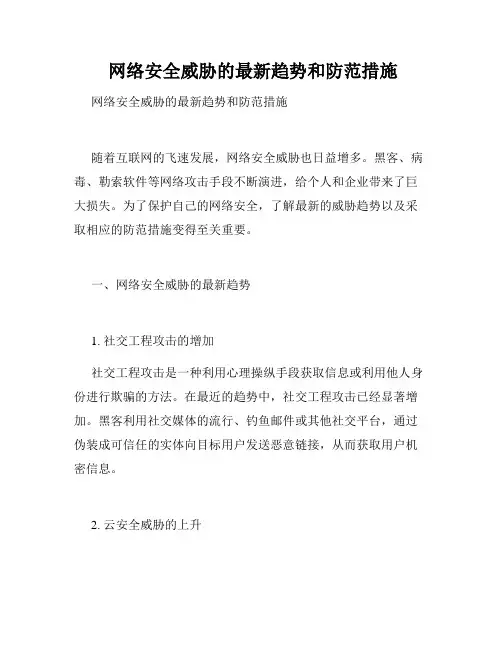 网络安全威胁的最新趋势和防范措施

网络安全威胁的最新趋势和防范措施

随着互联网的飞速发展，网络安全威胁也日益增多。黑客、病毒、勒索软件等网络攻击手段不断演进，给个人和企业带来了巨大损失。为了保护自己的网络安全，了解最新的威胁趋势以及采取相应的防范措施变得至关重要。

一、网络安全威胁的最新趋势

1. 社交工程攻击的增加

社交工程攻击是一种利用心理操纵手段获取信息或利用他人身份进行欺骗的方法。在最近的趋势中，社交工程攻击已经显著增加。黑客利用社交媒体的流行、钓鱼邮件或其他社交平台，通过伪装成可信任的实体向目标用户发送恶意链接，从而获取用户机密信息。

2. 云安全威胁的上升